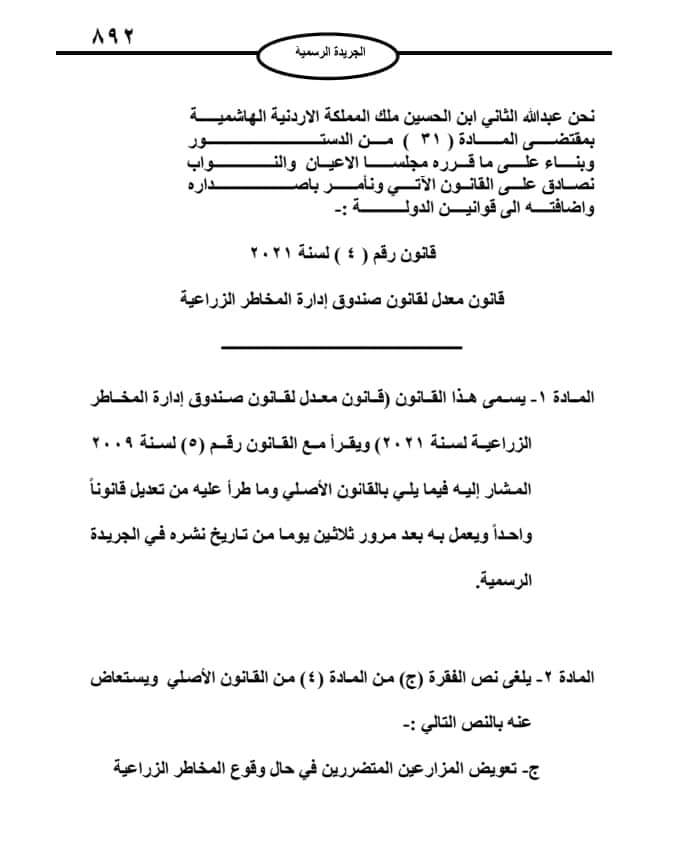 ٨٩٢
الجريدة الرسمية

نحن عبدالله الثاني ابن الحسين ملك المملكة الاردنية الهاشمية
بمقتضى المادة ( ٣١ ) من الدستور
وبناء على ما قرره مجلسا الاعيان والنواب
نصادق على القانون الآتي ونأمر باصداره
واضافته الى قوانين الدولة :-

قانون رقم ( ٤ ) لسنة ٢٠٢١

قانون معدل لقانون صندوق إدارة المخاطر الزراعية

المادة ١- يسمى هذا القانون (قانون معدل لقانون صندوق إدارة المخاطر الزراعية لسنة ٢٠٢١) ويقرأ مع القانون رقم (٥) لسنة ٢٠٠٩ المشار إليه فيما يلي بالقانون الأصلي وما طرأ عليه من تعديل قانوناً واحداً ويعمل به بعد مرور ثلاثين يوما من تاريخ نشره في الجريدة الرسمية.

المادة ٢- يلغى نص الفقرة (ج) من المادة (٤) من القانون الأصلي ويستعاض عنه بالنص التالي :-

ج- تعويض المزارعين المتضررين في حال وقوع المخاطر الزراعية